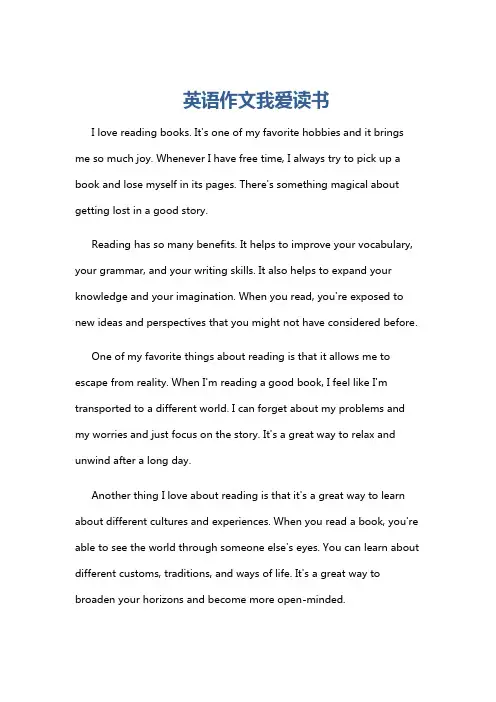 英语作文我爱读书

I love reading books. It's one of my favorite hobbies and it brings me so much joy. Whenever I have free time, I always try to pick up a book and lose myself in its pages. There's something magical about getting lost in a good story.

Reading has so many benefits. It helps to improve your vocabulary, your grammar, and your writing skills. It also helps to expand your knowledge and your imagination. When you read, you're exposed to new ideas and perspectives that you might not have considered before.

One of my favorite things about reading is that it allows me to escape from reality. When I'm reading a good book, I feel like I'm transported to a different world. I can forget about my problems and my worries and just focus on the story. It's a great way to relax and unwind after a long day.

Another thing I love about reading is that it's a great way to learn about different cultures and experiences. When you read a book, you're able to see the world through someone else's eyes. You can learn about different customs, traditions, and ways of life. It's a great way to broaden your horizons and become more open-minded.